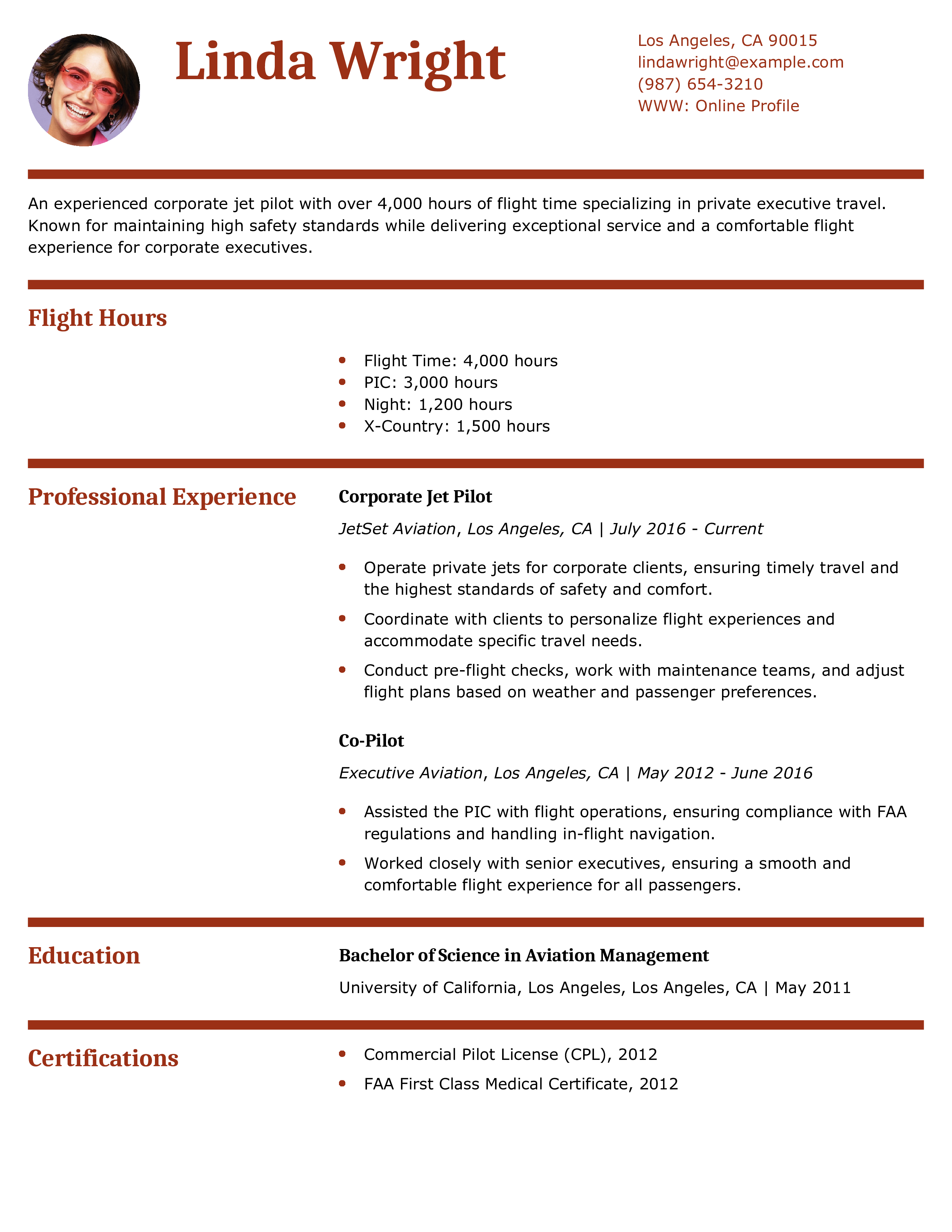 Linda Wright

Los Angeles, CA 90015
lindawright@example.com
(987) 654-3210
WWW: Online Profile

An experienced corporate jet pilot with over 4,000 hours of flight time specializing in private executive travel. Known for maintaining high safety standards while delivering exceptional service and a comfortable flight experience for corporate executives.

Flight Hours

- Flight Time: 4,000 hours
- PIC: 3,000 hours
- Night: 1,200 hours
- X-Country: 1,500 hours

Professional Experience

Corporate Jet Pilot

JetSet Aviation, Los Angeles, CA | July 2016 - Current

- Operate private jets for corporate clients, ensuring timely travel and the highest standards of safety and comfort.
- Coordinate with clients to personalize flight experiences and accommodate specific travel needs.
- Conduct pre-flight checks, work with maintenance teams, and adjust flight plans based on weather and passenger preferences.

Co-Pilot

Executive Aviation, Los Angeles, CA | May 2012 - June 2016

- Assisted the PIC with flight operations, ensuring compliance with FAA regulations and handling in-flight navigation.
- Worked closely with senior executives, ensuring a smooth and comfortable flight experience for all passengers.

Education

Bachelor of Science in Aviation Management

University of California, Los Angeles, Los Angeles, CA | May 2011

Certifications

- Commercial Pilot License (CPL), 2012
- FAA First Class Medical Certificate, 2012